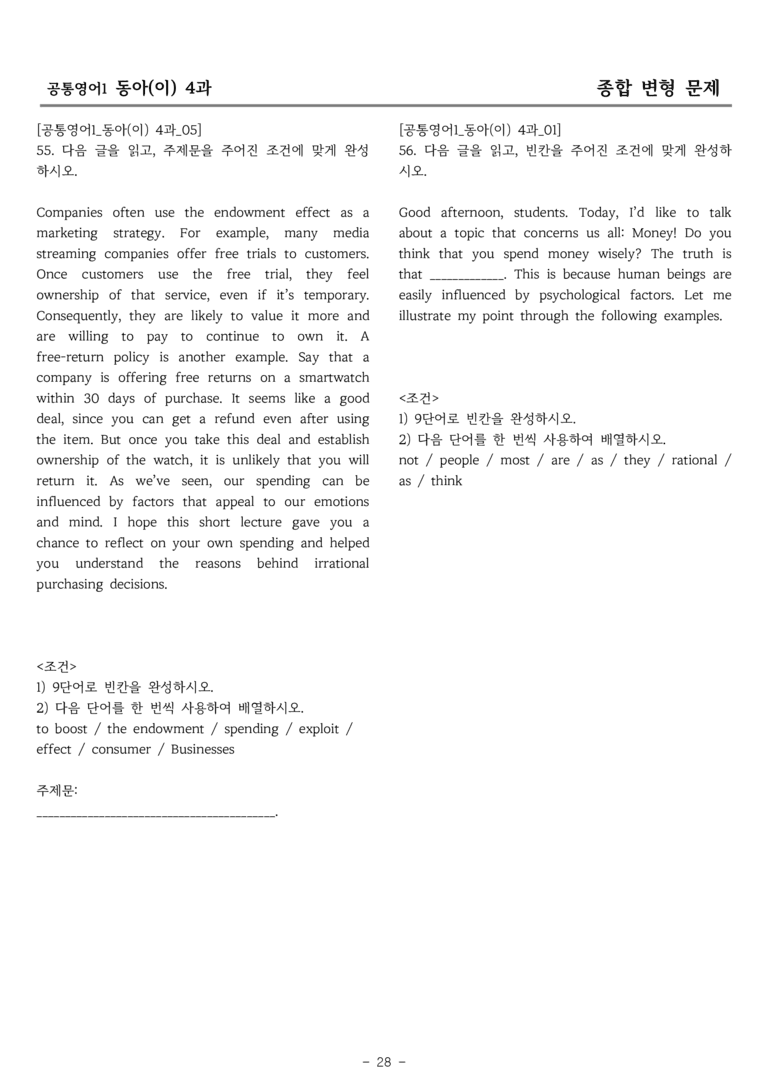 공통영어1 동아(이) 4과

종합 변형 문제

[공통영어1_동아(이) 4과_05]
55. 다음 글을 읽고, 주제문을 주어진 조건에 맞게 완성하시오.

Companies often use the endowment effect as a marketing strategy. For example, many media streaming companies offer free trials to customers. Once customers use the free trial, they feel ownership of that service, even if it's temporary. Consequently, they are likely to value it more and are willing to pay to continue to own it. A free-return policy is another example. Say that a company is offering free returns on a smartwatch within 30 days of purchase. It seems like a good deal, since you can get a refund even after using the item. But once you take this deal and establish ownership of the watch, it is unlikely that you will return it. As we've seen, our spending can be influenced by factors that appeal to our emotions and mind. I hope this short lecture gave you a chance to reflect on your own spending and helped you understand the reasons behind irrational purchasing decisions.

<조건>
1) 9단어로 빈칸을 완성하시오.
2) 다음 단어를 한 번씩 사용하여 배열하시오.
to boost / the endowment / spending / exploit / effect / consumer / Businesses

주제문:
____.

[공통영어1_동아(이) 4과_01]
56. 다음 글을 읽고, 빈칸을 주어진 조건에 맞게 완성하시오.

Good afternoon, students. Today, I'd like to talk about a topic that concerns us all: Money! Do you think that you spend money wisely? The truth is that ____. This is because human beings are easily influenced by psychological factors. Let me illustrate my point through the following examples.

<조건>
1) 9단어로 빈칸을 완성하시오.
2) 다음 단어를 한 번씩 사용하여 배열하시오.
not / people / most / are / as / they / rational / as / think

- 28 -